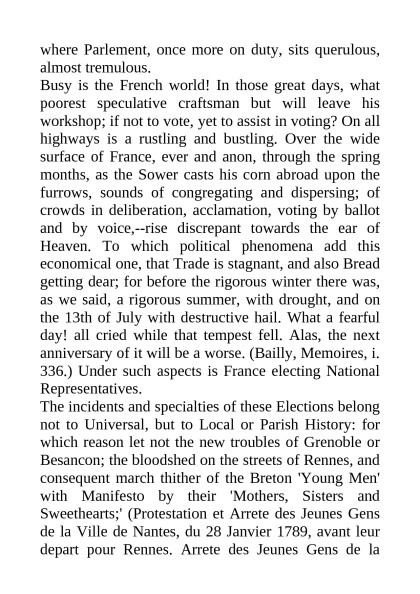 where Parlement, once more on duty, sits querulous, almost tremulous.
Busy is the French world! In those great days, what poorest speculative craftsman but will leave his workshop; if not to vote, yet to assist in voting? On all highways is a rustling and bustling. Over the wide surface of France, ever and anon, through the spring months, as the Sower casts his corn abroad upon the furrows, sounds of congregating and dispersing; of crowds in deliberation, acclamation, voting by ballot and by voice,--rise discrepant towards the ear of Heaven. To which political phenomena add this economical one, that Trade is stagnant, and also Bread getting dear; for before the rigorous winter there was, as we said, a rigorous summer, with drought, and on the 13th of July with destructive hail. What a fearful day! all cried while that tempest fell. Alas, the next anniversary of it will be a worse. (Bailly, Memoires, i. 336.) Under such aspects is France electing National Representatives.
The incidents and specialties of these Elections belong not to Universal, but to Local or Parish History: for which reason let not the new troubles of Grenoble or Besancon; the bloodshed on the streets of Rennes, and consequent march thither of the Breton 'Young Men' with Manifesto by their 'Mothers, Sisters and Sweethearts;' (Protestation et Arrete des Jeunes Gens de la Ville de Nantes, du 28 Janvier 1789, avant leur depart pour Rennes. Arrete des Jeunes Gens de la